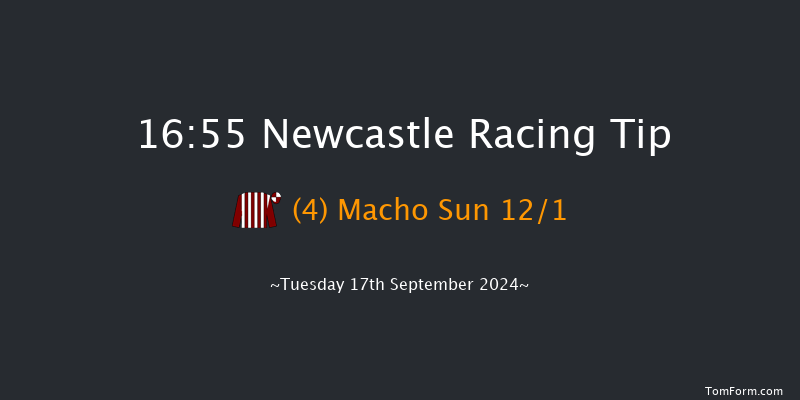 16:55 Newcastle Racing Tip

(4) Macho Sun 12/1

~Tuesday 17th September 2024~

TomForm.com